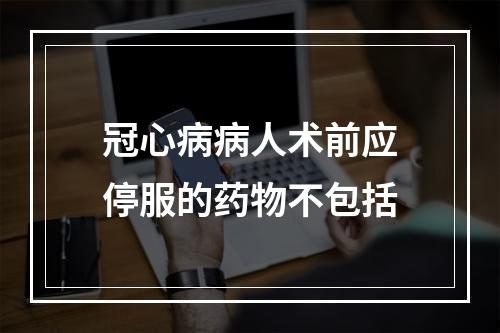 冠心病病人术前应停服的药物不包括